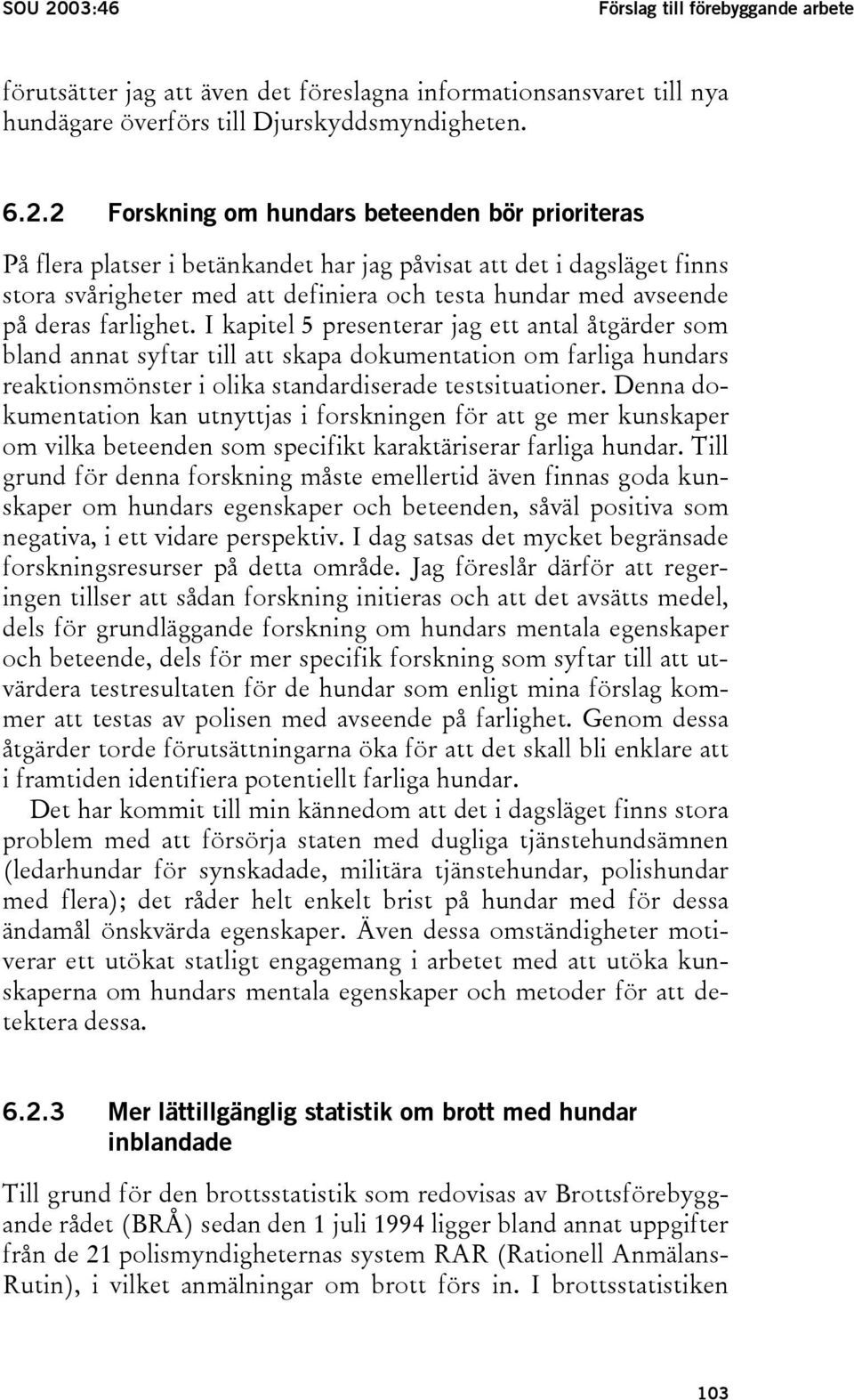 SOU 2003:46 Förslag till förebyggande arbete

förutsätter jag att även det föreslagna informationsansvaret till nya hundägare överförs till Djurskyddsmyndigheten.

6.2.2 Forskning om hundars beteenden bör prioriteras

På flera platser i betänkandet har jag påvisat att det i dagsläget finns stora svårigheter med att definiera och testa hundar med avseende på deras farlighet. I kapitel 5 presenterar jag ett antal åtgärder som bland annat syftar till att skapa dokumentation om farliga hundars reaktionsmönster i olika standardiserade testsituationer. Denna dokumentation kan utnyttjas i forskningen för att ge mer kunskaper om vilka beteenden som specifikt karaktäriserar farliga hundar. Till grund för denna forskning måste emellertid även finnas goda kunskaper om hundars egenskaper och beteenden, såväl positiva som negativa, i ett vidare perspektiv. I dag satsas det mycket begränsade forskningsresurser på detta område. Jag föreslår därför att regeringen tillser att sådan forskning initieras och att det avsätts medel, dels för grundläggande forskning om hundars mentala egenskaper och beteende, dels för mer specifik forskning som syftar till att utvärdera testresultaten för de hundar som enligt mina förslag kommer att testas av polisen med avseende på farlighet. Genom dessa åtgärder torde förutsättningarna öka för att det skall bli enklare att i framtiden identifiera potentiellt farliga hundar.

Det har kommit till min kännedom att det i dagsläget finns stora problem med att försörja staten med dugliga tjänstehundsämnen (ledarhundar för synskadade, militära tjänstehundar, polishundar med flera); det råder helt enkelt brist på hundar med för dessa ändamål önskvärda egenskaper. Även dessa omständigheter motiverar ett utökat statligt engagemang i arbetet med att utöka kunskaperna om hundars mentala egenskaper och metoder för att detektera dessa.

6.2.3 Mer lättillgänglig statistik om brott med hundar inblandade

Till grund för den brottsstatistik som redovisas av Brottsförebyggande rådet (BRÅ) sedan den 1 juli 1994 ligger bland annat uppgifter från de 21 polismyndigheternas system RAR (Rationell Anmälans-Rutin), i vilket anmälningar om brott förs in. I brottsstatistiken

103